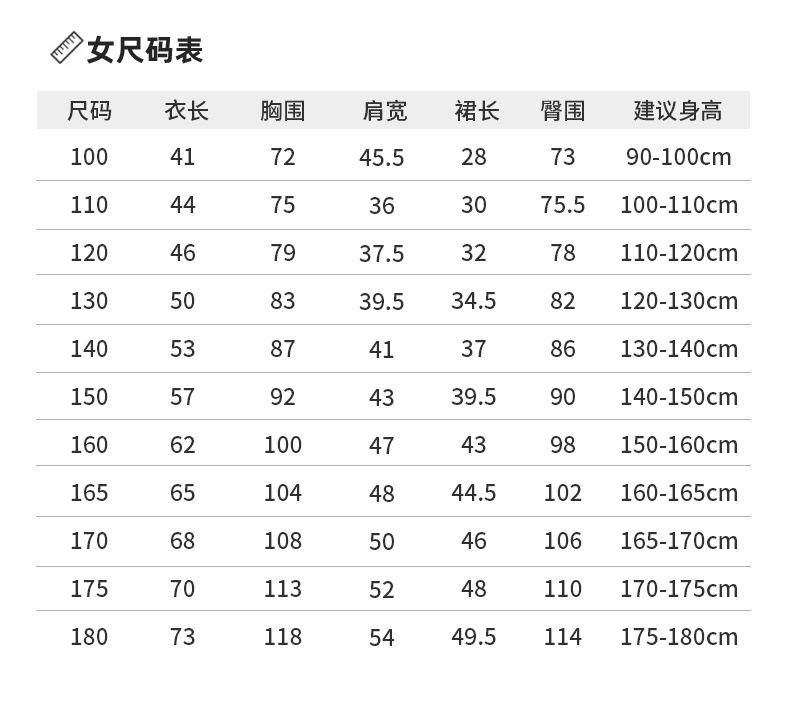 女尺码表

| 尺码 | 衣长 | 胸围 | 肩宽 | 裙长 | 臀围 | 建议身高 |
|---|---|---|---|---|---|---|
| 100 | 41 | 72 | 45.5 | 28 | 73 | 90-100cm |
| 110 | 44 | 75 | 36 | 30 | 75.5 | 100-110cm |
| 120 | 46 | 79 | 37.5 | 32 | 78 | 110-120cm |
| 130 | 50 | 83 | 39.5 | 34.5 | 82 | 120-130cm |
| 140 | 53 | 87 | 41 | 37 | 86 | 130-140cm |
| 150 | 57 | 92 | 43 | 39.5 | 90 | 140-150cm |
| 160 | 62 | 100 | 47 | 43 | 98 | 150-160cm |
| 165 | 65 | 104 | 48 | 44.5 | 102 | 160-165cm |
| 170 | 68 | 108 | 50 | 46 | 106 | 165-170cm |
| 175 | 70 | 113 | 52 | 48 | 110 | 170-175cm |
| 180 | 73 | 118 | 54 | 49.5 | 114 | 175-180cm |